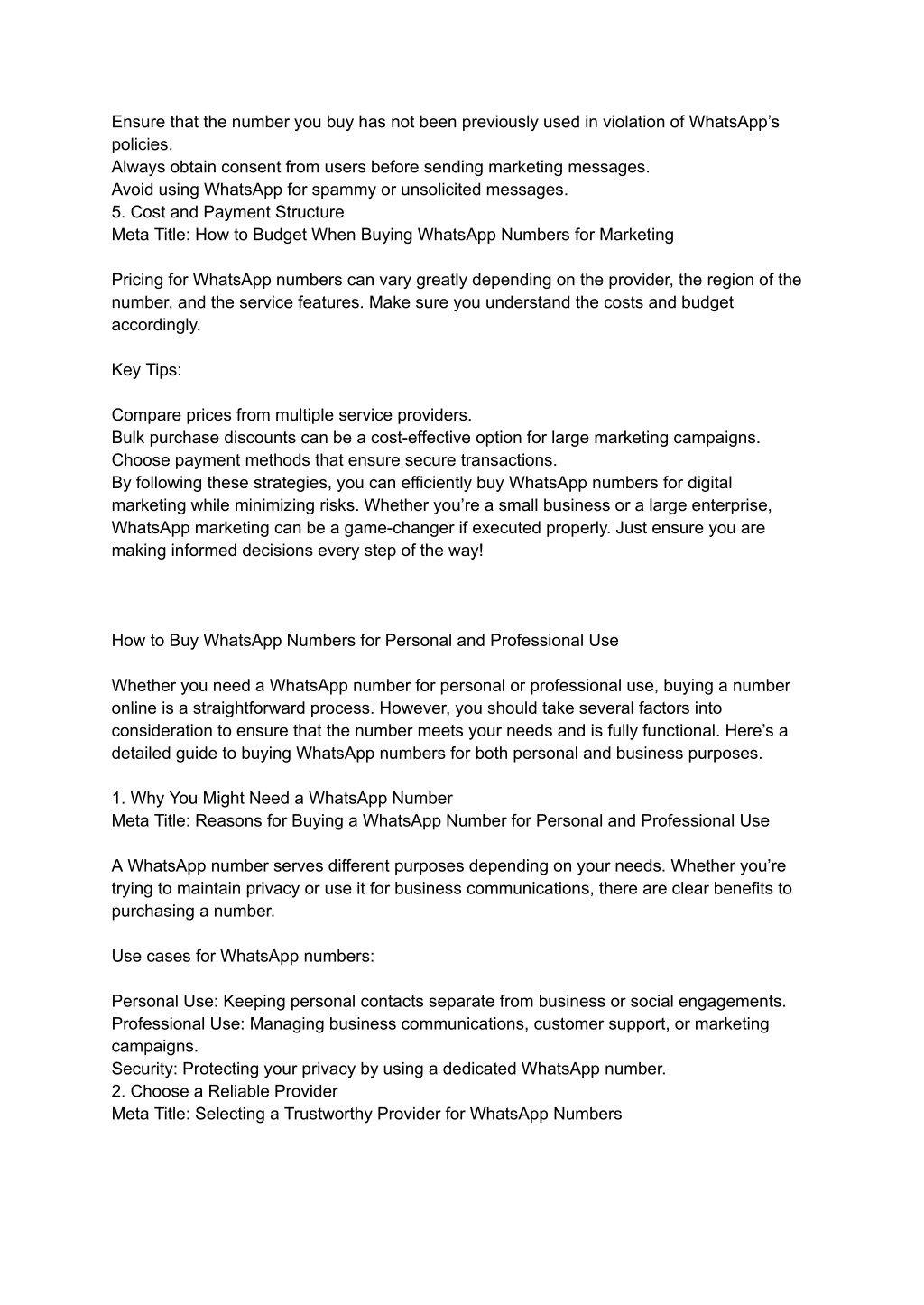 Ensure that the number you buy has not been previously used in violation of WhatsApp’s policies.
Always obtain consent from users before sending marketing messages.
Avoid using WhatsApp for spammy or unsolicited messages.
5. Cost and Payment Structure
Meta Title: How to Budget When Buying WhatsApp Numbers for Marketing

Pricing for WhatsApp numbers can vary greatly depending on the provider, the region of the number, and the service features. Make sure you understand the costs and budget accordingly.

Key Tips:

Compare prices from multiple service providers.
Bulk purchase discounts can be a cost-effective option for large marketing campaigns.
Choose payment methods that ensure secure transactions.
By following these strategies, you can efficiently buy WhatsApp numbers for digital marketing while minimizing risks. Whether you’re a small business or a large enterprise, WhatsApp marketing can be a game-changer if executed properly. Just ensure you are making informed decisions every step of the way!

How to Buy WhatsApp Numbers for Personal and Professional Use

Whether you need a WhatsApp number for personal or professional use, buying a number online is a straightforward process. However, you should take several factors into consideration to ensure that the number meets your needs and is fully functional. Here’s a detailed guide to buying WhatsApp numbers for both personal and business purposes.

1. Why You Might Need a WhatsApp Number
Meta Title: Reasons for Buying a WhatsApp Number for Personal and Professional Use

A WhatsApp number serves different purposes depending on your needs. Whether you’re trying to maintain privacy or use it for business communications, there are clear benefits to purchasing a number.

Use cases for WhatsApp numbers:

Personal Use: Keeping personal contacts separate from business or social engagements.
Professional Use: Managing business communications, customer support, or marketing campaigns.
Security: Protecting your privacy by using a dedicated WhatsApp number.
2. Choose a Reliable Provider
Meta Title: Selecting a Trustworthy Provider for WhatsApp Numbers